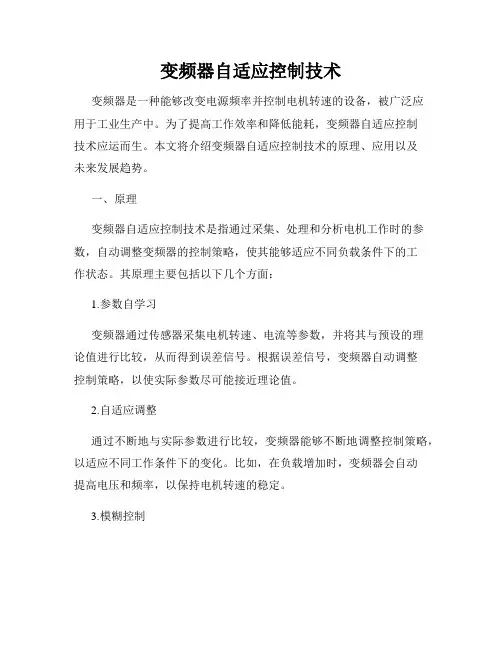 变频器自适应控制技术

变频器是一种能够改变电源频率并控制电机转速的设备，被广泛应用于工业生产中。为了提高工作效率和降低能耗，变频器自适应控制技术应运而生。本文将介绍变频器自适应控制技术的原理、应用以及未来发展趋势。

一、原理

变频器自适应控制技术是指通过采集、处理和分析电机工作时的参数，自动调整变频器的控制策略，使其能够适应不同负载条件下的工作状态。其原理主要包括以下几个方面：

1.参数自学习

变频器通过传感器采集电机转速、电流等参数，并将其与预设的理论值进行比较，从而得到误差信号。根据误差信号，变频器自动调整控制策略，以使实际参数尽可能接近理论值。

2.自适应调整

通过不断地与实际参数进行比较，变频器能够不断地调整控制策略，以适应不同工作条件下的变化。比如，在负载增加时，变频器会自动提高电压和频率，以保持电机转速的稳定。

3.模糊控制